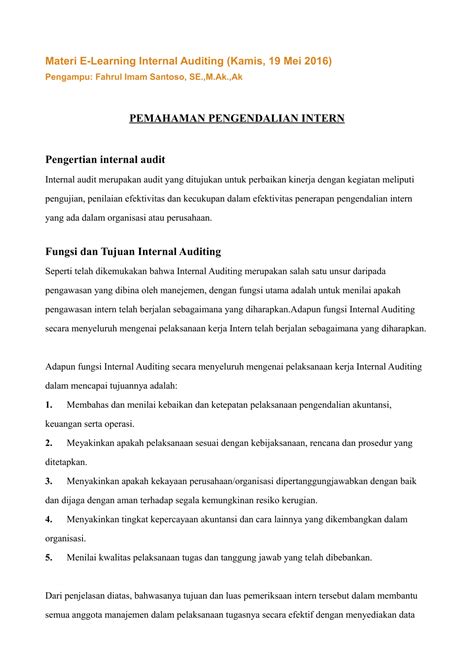 Materi E-Learning Internal Auditing (Kamis, 19 Mei 2016)
Pengampu: Fahrul Imam Santoso, SE.,M.Ak.,Ak

PEMAHAMAN PENGENDALIAN INTERN

Pengertian internal audit

Internal audit merupakan audit yang ditujukan untuk perbaikan kinerja dengan kegiatan meliputi pengujian, penilaian efektivitas dan kecukupan dalam efektivitas penerapan pengendalian intern yang ada dalam organisasi atau perusahaan.

Fungsi dan Tujuan Internal Auditing

Seperti telah dikemukakan bahwa Internal Auditing merupakan salah satu unsur daripada pengawasan yang dibina oleh manejemen, dengan fungsi utama adalah untuk menilai apakah pengawasan intern telah berjalan sebagaimana yang diharapkan.Adapun fungsi Internal Auditing secara menyeluruh mengenai pelaksanaan kerja Intern telah berjalan sebagaimana yang diharapkan.

Adapun fungsi Internal Auditing secara menyeluruh mengenai pelaksanaan kerja Internal Auditing dalam mencapai tujuannya adalah:

1. Membahas dan menilai kebaikan dan ketepatan pelaksanaan pengendalian akuntansi, keuangan serta operasi.

2. Meyakinkan apakah pelaksanaan sesuai dengan kebijaksanaan, rencana dan prosedur yang ditetapkan.

3. Menyakinkan apakah kekayaan perusahaan/organisasi dipertanggungjawabkan dengan baik dan dijaga dengan aman terhadap segala kemungkinan resiko kerugian.

4. Menyakinkan tingkat kepercayaan akuntansi dan cara lainnya yang dikembangkan dalam organisasi.

5. Menilai kwalitas pelaksanaan tugas dan tanggung jawab yang telah dibebankan.

Dari penjelasan diatas, bahwasanya tujuan dan luas pemeriksaan intern tersebut dalam membantu semua anggota manajemen dalam pelaksanaan tugasnya secara efektif dengan menyediakan data